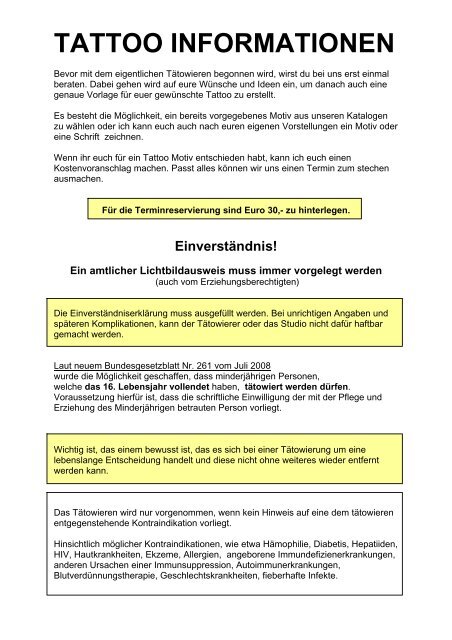 TATTOO INFORMATIONEN

Bevor mit dem eigentlichen Tätowieren begonnen wird, wirst du bei uns erst einmal beraten. Dabei gehen wird auf eure Wünsche und Ideen ein, um danach auch eine genaue Vorlage für euer gewünschte Tattoo zu erstellt.

Es besteht die Möglichkeit, ein bereits vorgegebenes Motiv aus unseren Katalogen zu wählen oder ich kann euch auch nach euren eigenen Vorstellungen ein Motiv oder eine Schrift zeichnen.

Wenn ihr euch für ein Tattoo Motiv entschieden habt, kann ich euch einen Kostenvoranschlag machen. Passt alles können wir uns einen Termin zum stechen ausmachen.

Für die Terminreservierung sind Euro 30,- zu hinterlegen.

Einverständnis!

Ein amtlicher Lichtbildausweis muss immer vorgelegt werden
(auch vom Erziehungsberechtigten)

Die Einverständniserklärung muss ausgefüllt werden. Bei unrichtigen Angaben und späteren Komplikationen, kann der Tätowierer oder das Studio nicht dafür haftbar gemacht werden.

Laut neuem Bundesgesetzblatt Nr. 261 vom Juli 2008
wurde die Möglichkeit geschaffen, dass minderjährigen Personen, welche das 16. Lebensjahr vollendet haben, tätowiert werden dürfen. Voraussetzung hierfür ist, dass die schriftliche Einwilligung der mit der Pflege und Erziehung des Minderjährigen betrauten Person vorliegt.

Wichtig ist, das einem bewusst ist, das es sich bei einer Tätowierung um eine lebenslange Entscheidung handelt und diese nicht ohne weiteres wieder entfernt werden kann.

Das Tätowieren wird nur vorgenommen, wenn kein Hinweis auf eine dem tätowieren entgegenstehende Kontraindikation vorliegt.

Hinsichtlich möglicher Kontraindikationen, wie etwa Hämophilie, Diabetis, Hepatiiden, HIV, Hautkrankheiten, Ekzeme, Allergien, angeborene Immundefizienerkrankungen, anderen Ursachen einer Immunsuppression, Autoimmunerkrankungen, Blutverdünnungstherapie, Geschlechtskrankheiten, fieberhafte Infekte.